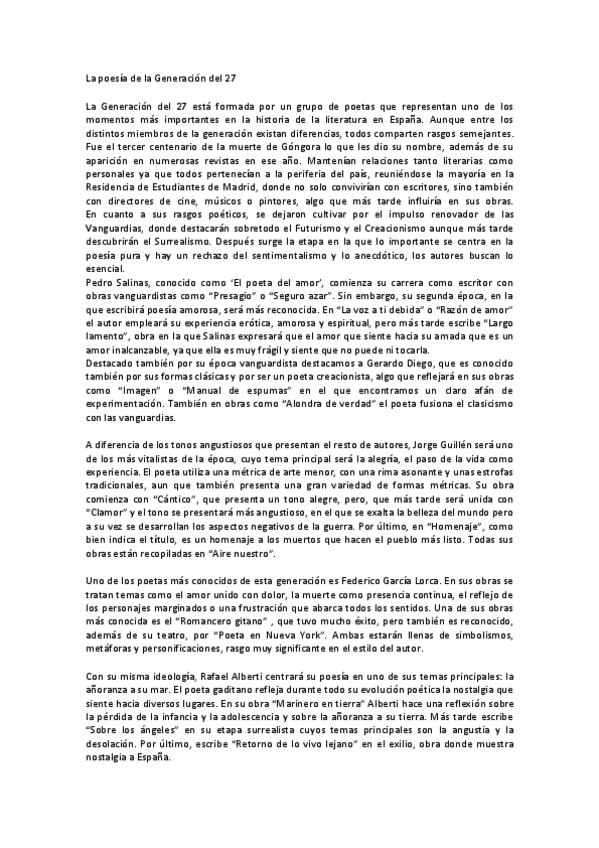 La poesía de la Generación del 27

La Generación del 27 está formada por un grupo de poetas que representan uno de los momentos más importantes en la historia de la literatura en España. Aunque entre los distintos miembros de la generación existan diferencias, todos comparten rasgos semejantes. Fue el tercer centenario de la muerte de Góngora lo que les dio su nombre, además de su aparición en numerosas revistas en ese año. Mantenían relaciones tanto literarias como personales ya que todos pertenecían a la periferia del país, reuniéndose la mayoría en la Residencia de Estudiantes de Madrid, donde no solo convivirían con escritores, sino también con directores de cine, músicos o pintores, algo que más tarde influiría en sus obras.
En cuanto a sus rasgos poéticos, se dejaron cultivar por el impulso renovador de las Vanguardias, donde destacarán sobretodo el Futurismo y el Creacionismo aunque más tarde descubrirán el Surrealismo. Después surge la etapa en la que lo importante se centra en la poesía pura y hay un rechazo del sentimentalismo y lo anecdótico, los autores buscan lo esencial.
Pedro Salinas, conocido como 'El poeta del amor', comienza su carrera como escritor con obras vanguardistas como "Presagio" o "Seguro azar". Sin embargo, su segunda época, en la que escribirá poesía amorosa, será más reconocida. En "La voz a ti debida" o "Razón de amor" el autor empleará su experiencia erótica, amorosa y espiritual, pero más tarde escribe "Largo lamento", obra en la que Salinas expresará que el amor que siente hacia su amada que es un amor inalcanzable, ya que ella es muy frágil y siente que no puede ni tocarla.
Destacado también por su época vanguardista destacamos a Gerardo Diego, que es conocido también por sus formas clásicas y por ser un poeta creacionista, algo que reflejará en sus obras como "Imagen" o "Manual de espumas" en el que encontramos un claro afán de experimentación. También en obras como "Alondra de verdad" el poeta fusiona el clasicismo con las vanguardias.

A diferencia de los tonos angustiosos que presentan el resto de autores, Jorge Guillén será uno de los más vitalistas de la época, cuyo tema principal será la alegría, el paso de la vida como experiencia. El poeta utiliza una métrica de arte menor, con una rima asonante y unas estrofas tradicionales, aun que también presenta una gran variedad de formas métricas. Su obra comienza con "Cántico", que presenta un tono alegre, pero, que más tarde será unida con "Clamor" y el tono se presentará más angustioso, en el que se exalta la belleza del mundo pero a su vez se desarrollan los aspectos negativos de la guerra. Por último, en "Homenaje", como bien indica el título, es un homenaje a los muertos que hacen el pueblo más listo. Todas sus obras están recopiladas en "Aire nuestro".

Uno de los poetas más conocidos de esta generación es Federico García Lorca. En sus obras se tratan temas como el amor unido con dolor, la muerte como presencia continua, el reflejo de los personajes marginados o una frustración que abarca todos los sentidos. Una de sus obras más conocida es el "Romancero gitano" , que tuvo mucho éxito, pero también es reconocido, además de su teatro, por "Poeta en Nueva York". Ambas estarán llenas de simbolismos, metáforas y personificaciones, rasgo muy significante en el estilo del autor.

Con su misma ideología, Rafael Alberti centrará su poesía en uno de sus temas principales: la añoranza a su mar. El poeta gaditano refleja durante todo su evolución poética la nostalgia que siente hacia diversos lugares. En su obra "Marinero en tierra" Alberti hace una reflexión sobre la pérdida de la infancia y la adolescencia y sobre la añoranza a su tierra. Más tarde escribe "Sobre los ángeles" en su etapa surrealista cuyos temas principales son la angustia y la desolación. Por último, escribe "Retorno de lo vivo lejano" en el exilio, obra donde muestra nostalgia a España.